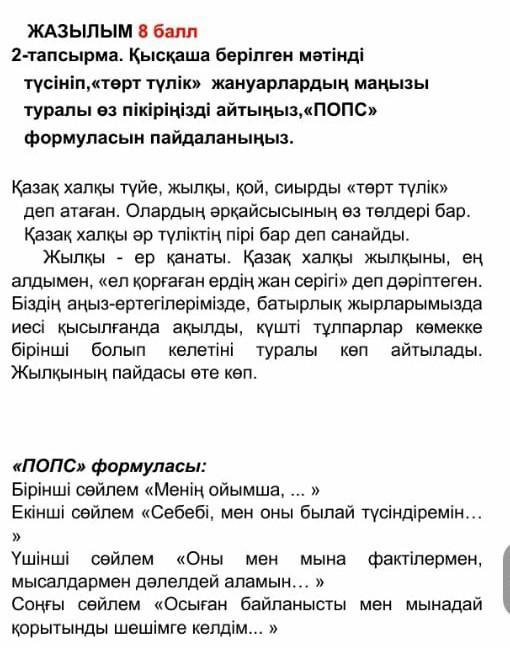 ЖАЗЫЛЫМ 8 балл
2-тапсырма. Қысқаша берілген мәтінді түсініп,«төрт түлік» жануарлардың маңызы туралы өз пікіріңізді айтыңыз,«ПОПС» формуласын пайдаланыңыз.

Қазақ халқы түйе, жылқы, қой, сиырды «төрт түлік» деп атаған. Олардың әрқайсысының өз төлдері бар. Қазақ халқы әр түліктің пірі бар деп санайды.

Жылқы - ер қанаты. Қазақ халқы жылқыны, ең алдымен, «ел қорғаған ердің жан серігі» деп дәріптеген. Біздің аңыз-ертегілерімізде, батырлық жырларымызда иесі қысылғанда ақылды, күшті тұлпарлар көмекке бірінші болып келетіні туралы көп айтылады. Жылқының пайдасы өте көп.

«ПОПС» формуласы:
Бірінші сөйлем «Менің ойымша, ... »
Екінші сөйлем «Себебі, мен оны былай түсіндіремін… »
Үшінші сөйлем «Оны мен мына фактілермен, мысалдармен дәлелдей аламын… »
Соңғы сөйлем «Осыған байланысты мен мынадай қорытынды шешімге келдім... »